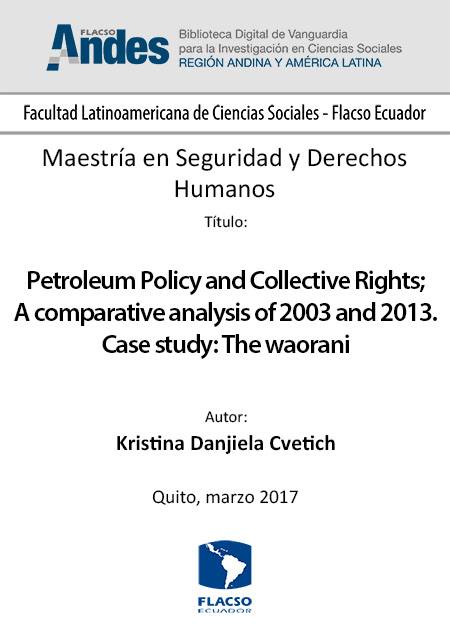 FLACSO Andes

Biblioteca Digital de Vanguardia
para la Investigación en Ciencias Sociales
REGIÓN ANDINA Y AMÉRICA LATINA

Facultad Latinoamericana de Ciencias Sociales - Flacso Ecuador

Maestría en Seguridad y Derechos Humanos

Título:

Petroleum Policy and Collective Rights;
A comparative analysis of 2003 and 2013.
Case study: The waorani

Autor:
Kristina Danjiela Cvetich

Quito, marzo 2017

FLACSO
ECUADOR